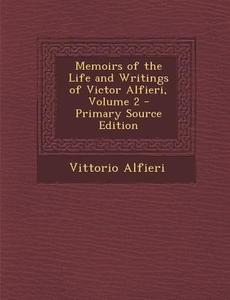 Memoirs of the Life and Writings of Victor Alfieri, Volume 2 - Primary Source Edition

Vittorio Alfieri